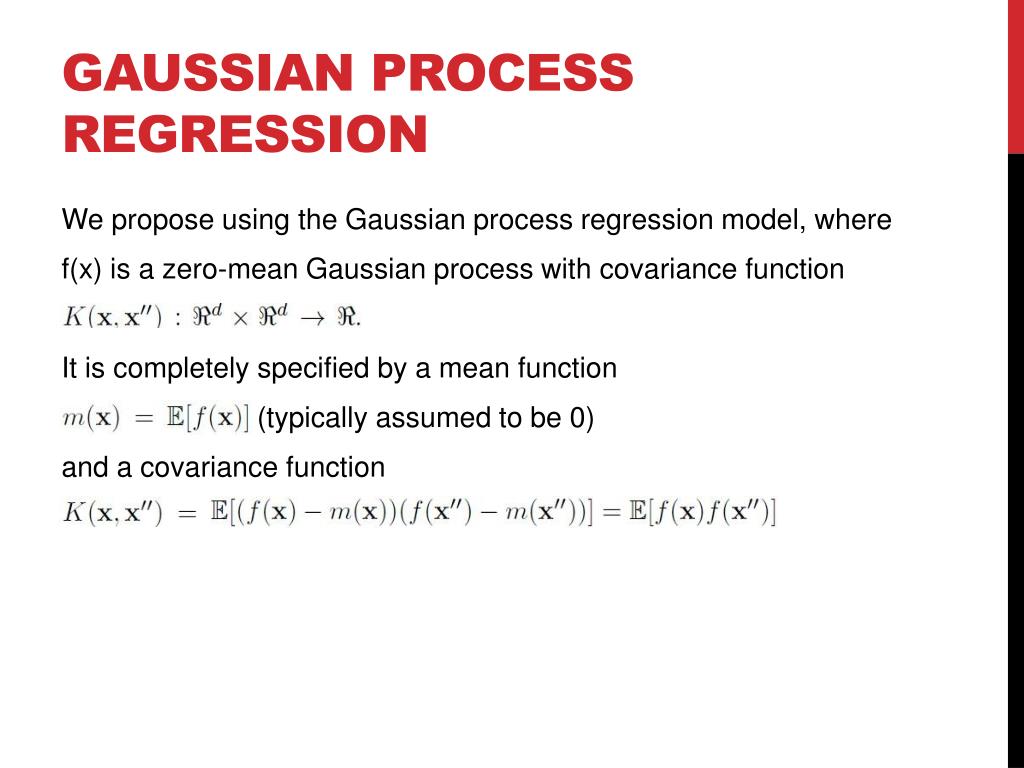 GAUSSIAN PROCESS REGRESSION

We propose using the Gaussian process regression model, where f(x) is a zero-mean Gaussian process with covariance function $K(\mathbf{x}, \mathbf{x}'') : \Re^d \times \Re^d \to \Re.$

It is completely specified by a mean function $m(\mathbf{x}) = \mathbb{E}[f(\mathbf{x})]$ (typically assumed to be 0)

and a covariance function $K(\mathbf{x}, \mathbf{x}'') = \mathbb{E}[(f(\mathbf{x}) - m(\mathbf{x}))(f(\mathbf{x}'') - m(\mathbf{x}''))] = \mathbb{E}[f(\mathbf{x})f(\mathbf{x}'')]$